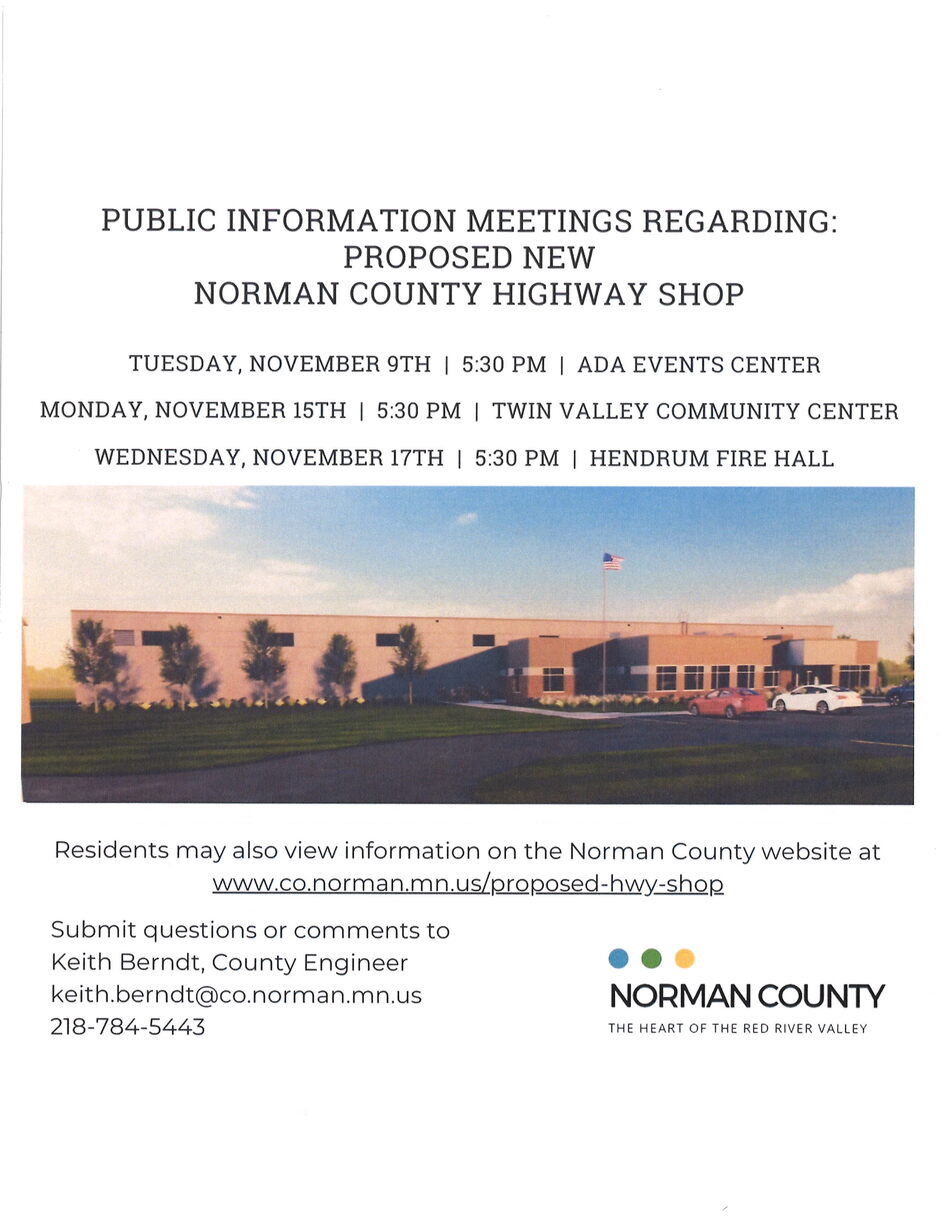 PUBLIC INFORMATION MEETINGS REGARDING:
PROPOSED NEW
NORMAN COUNTY HIGHWAY SHOP

TUESDAY, NOVEMBER 9TH | 5:30 PM | ADA EVENTS CENTER

MONDAY, NOVEMBER 15TH | 5:30 PM | TWIN VALLEY COMMUNITY CENTER

WEDNESDAY, NOVEMBER 17TH | 5:30 PM | HENDRUM FIRE HALL

Residents may also view information on the Norman County website at www.co.norman.mn.us/proposed-hwy-shop

Submit questions or comments to
Keith Berndt, County Engineer
keith.berndt@co.norman.mn.us
218-784-5443

NORMAN COUNTY
THE HEART OF THE RED RIVER VALLEY